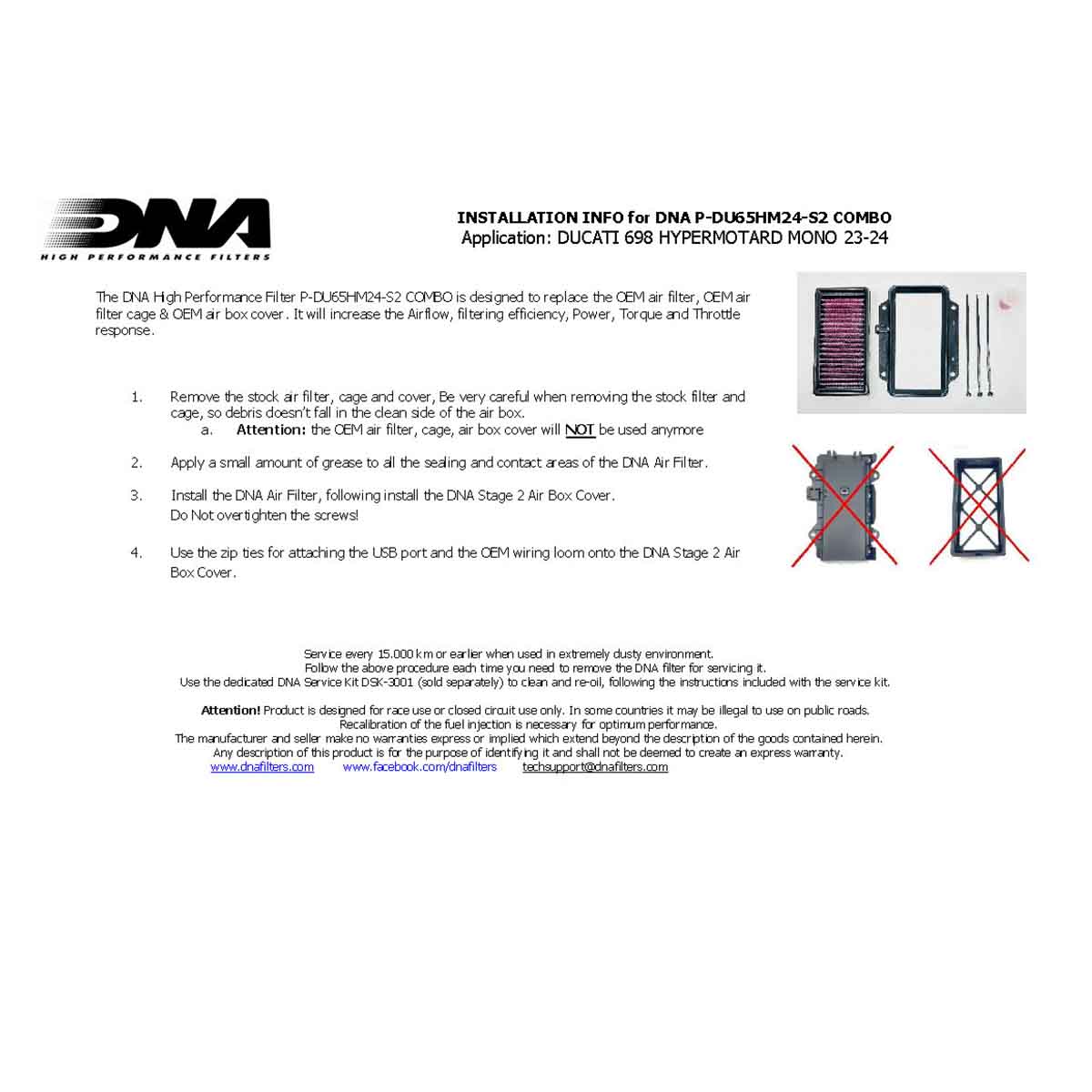 DNA
HIGH PERFORMANCE FILTERS

INSTALLATION INFO for DNA P-DU65HM24-S2 COMBO
Application: DUCATI 698 HYPERMOTARD MONO 23-24

The DNA High Performance Filter P-DU65HM24-S2 COMBO is designed to replace the OEM air filter, OEM air filter cage & OEM air box cover. It will increase the Airflow, filtering efficiency, Power, Torque and Throttle response.

1. Remove the stock air filter, cage and cover, Be very careful when removing the stock filter and cage, so debris doesn't fall in the clean side of the air box.
a. Attention: the OEM air filter, cage, air box cover will NOT be used anymore

2. Apply a small amount of grease to all the sealing and contact areas of the DNA Air Filter.

3. Install the DNA Air Filter, following install the DNA Stage 2 Air Box Cover.
Do Not overtighten the screws!

4. Use the zip ties for attaching the USB port and the OEM wiring loom onto the DNA Stage 2 Air Box Cover.

Service every 15.000 km or earlier when used in extremely dusty environment.
Follow the above procedure each time you need to remove the DNA filter for servicing it.
Use the dedicated DNA Service Kit DSK-3001 (sold separately) to clean and re-oil, following the instructions included with the service kit.

Attention! Product is designed for race use or closed circuit use only. In some countries it may be illegal to use on public roads.
Recalibration of the fuel injection is necessary for optimum performance.
The manufacturer and seller make no warranties express or implied which extend beyond the description of the goods contained herein.
Any description of this product is for the purpose of identifying it and shall not be deemed to create an express warranty.
www.dnafilters.com www.facebook.com/dnafilters techsupport@dnafilters.com